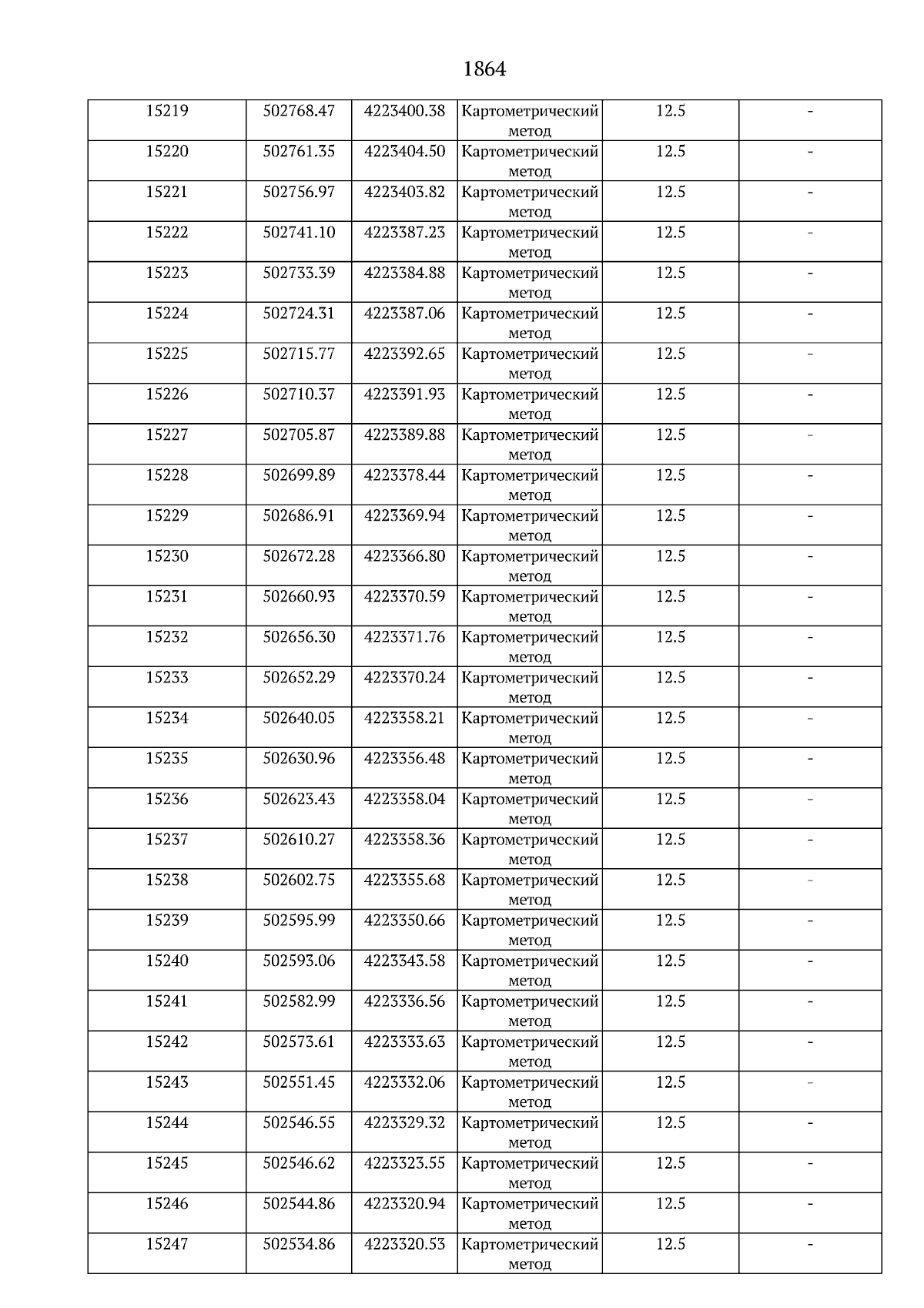 1864

| | | | | | |
|---|---|---|---|---|---|
| 15219 | 502768.47 | 4223400.38 | Картометрический метод | 12.5 | - |
| 15220 | 502761.35 | 4223404.50 | Картометрический метод | 12.5 | - |
| 15221 | 502756.97 | 4223403.82 | Картометрический метод | 12.5 | - |
| 15222 | 502741.10 | 4223387.23 | Картометрический метод | 12.5 | - |
| 15223 | 502733.39 | 4223384.88 | Картометрический метод | 12.5 | - |
| 15224 | 502724.31 | 4223387.06 | Картометрический метод | 12.5 | - |
| 15225 | 502715.77 | 4223392.65 | Картометрический метод | 12.5 | - |
| 15226 | 502710.37 | 4223391.93 | Картометрический метод | 12.5 | - |
| 15227 | 502705.87 | 4223389.88 | Картометрический метод | 12.5 | - |
| 15228 | 502699.89 | 4223378.44 | Картометрический метод | 12.5 | - |
| 15229 | 502686.91 | 4223369.94 | Картометрический метод | 12.5 | - |
| 15230 | 502672.28 | 4223366.80 | Картометрический метод | 12.5 | - |
| 15231 | 502660.93 | 4223370.59 | Картометрический метод | 12.5 | - |
| 15232 | 502656.30 | 4223371.76 | Картометрический метод | 12.5 | - |
| 15233 | 502652.29 | 4223370.24 | Картометрический метод | 12.5 | - |
| 15234 | 502640.05 | 4223358.21 | Картометрический метод | 12.5 | - |
| 15235 | 502630.96 | 4223356.48 | Картометрический метод | 12.5 | - |
| 15236 | 502623.43 | 4223358.04 | Картометрический метод | 12.5 | - |
| 15237 | 502610.27 | 4223358.36 | Картометрический метод | 12.5 | - |
| 15238 | 502602.75 | 4223355.68 | Картометрический метод | 12.5 | - |
| 15239 | 502595.99 | 4223350.66 | Картометрический метод | 12.5 | - |
| 15240 | 502593.06 | 4223343.58 | Картометрический метод | 12.5 | - |
| 15241 | 502582.99 | 4223336.56 | Картометрический метод | 12.5 | - |
| 15242 | 502573.61 | 4223333.63 | Картометрический метод | 12.5 | - |
| 15243 | 502551.45 | 4223332.06 | Картометрический метод | 12.5 | - |
| 15244 | 502546.55 | 4223329.32 | Картометрический метод | 12.5 | - |
| 15245 | 502546.62 | 4223323.55 | Картометрический метод | 12.5 | - |
| 15246 | 502544.86 | 4223320.94 | Картометрический метод | 12.5 | - |
| 15247 | 502534.86 | 4223320.53 | Картометрический метод | 12.5 | - |